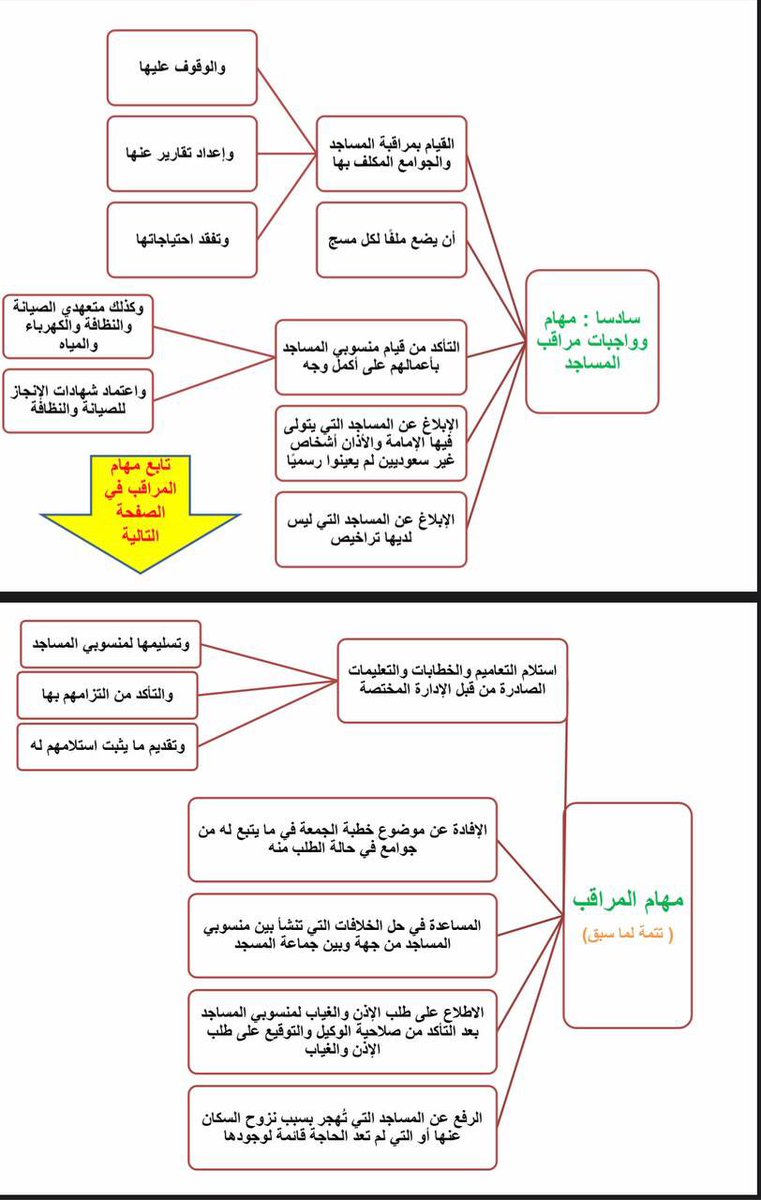 سادسا : مهام وواجبات مراقب المساجد

القيام بمراقبة المساجد والجوامع المكلف بها

والوقوف عليها

وإعداد تقارير عنها

وتفقد احتياجاتها

أن يضع ملفًا لكل مسج

التأكد من قيام منسوبي المساجد بأعمالهم على أكمل وجه

وكذلك متعهدي الصيانة والنظافة والكهرباء والمياه

واعتماد شهادات الإنجاز للصيانة والنظافة

الإبلاغ عن المساجد التي يتولى فيها الإمامة والأذان أشخاص غير سعوديين لم يعينوا رسميًا

الإبلاغ عن المساجد التي ليس لديها تراخيص

تابع مهام المراقب في الصفحة التالية

مهام المراقب
( تتمة لما سبق )

استلام التعاميم والخطابات والتعليمات الصادرة من قبل الإدارة المختصة

وتسليمها لمنسوبي المساجد

والتأكد من التزامهم بها

وتقديم ما يثبت استلامهم له

الإفادة عن موضوع خطبة الجمعة في ما يتبع له من جوامع في حالة الطلب منه

المساعدة في حل الخلافات التي تنشأ بين منسوبي المساجد من جهة وبين جماعة المسجد

الاطلاع على طلب الإذن والغياب لمنسوبي المساجد بعد التأكد من صلاحية الوكيل والتوقيع على طلب الإذن والغياب

الرفع عن المساجد التي تُهجر بسبب نزوح السكان عنها أو التي لم تعد الحاجة قائمة لوجودها